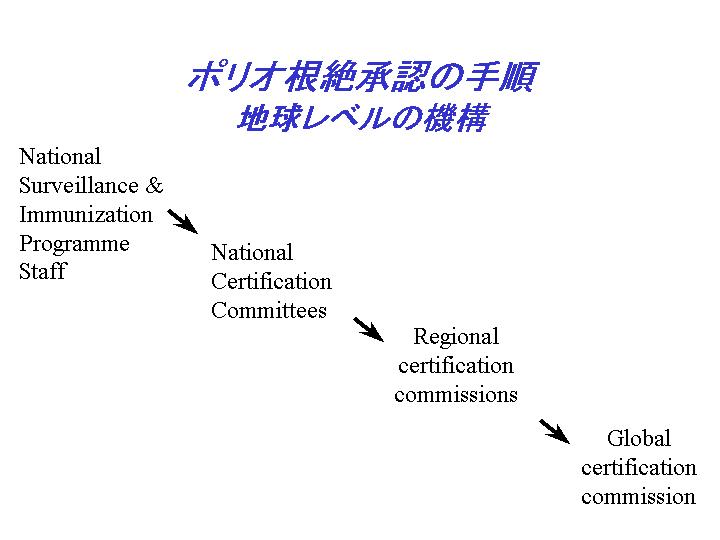 ポリオ根絶承認の手順
地球レベルの機構

National Surveillance & Immunization Programme Staff

National Certification Committees

Regional certification commissions

Global certification commission